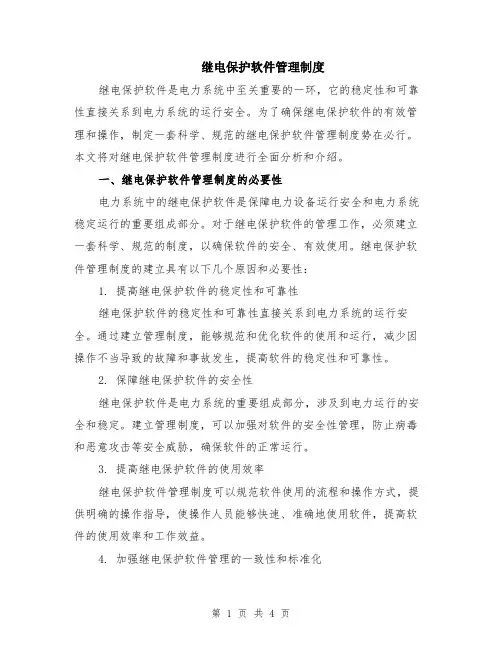 继电保护软件管理制度

继电保护软件是电力系统中至关重要的一环，它的稳定性和可靠性直接关系到电力系统的运行安全。为了确保继电保护软件的有效管理和操作，制定一套科学、规范的继电保护软件管理制度势在必行。本文将对继电保护软件管理制度进行全面分析和介绍。

一、继电保护软件管理制度的必要性

电力系统中的继电保护软件是保障电力设备运行安全和电力系统稳定运行的重要组成部分。对于继电保护软件的管理工作，必须建立一套科学、规范的制度，以确保软件的安全、有效使用。继电保护软件管理制度的建立具有以下几个原因和必要性：

1. 提高继电保护软件的稳定性和可靠性

继电保护软件的稳定性和可靠性直接关系到电力系统的运行安全。通过建立管理制度，能够规范和优化软件的使用和运行，减少因操作不当导致的故障和事故发生，提高软件的稳定性和可靠性。

2. 保障继电保护软件的安全性

继电保护软件是电力系统的重要组成部分，涉及到电力运行的安全和稳定。建立管理制度，可以加强对软件的安全性管理，防止病毒和恶意攻击等安全威胁，确保软件的正常运行。

3. 提高继电保护软件的使用效率

继电保护软件管理制度可以规范软件使用的流程和操作方式，提供明确的操作指导，使操作人员能够快速、准确地使用软件，提高软件的使用效率和工作效益。

4. 加强继电保护软件管理的一致性和标准化

第 1 页 共 4 页